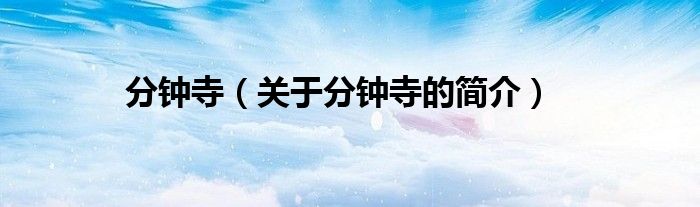 分钟寺（关于分钟寺的简介）